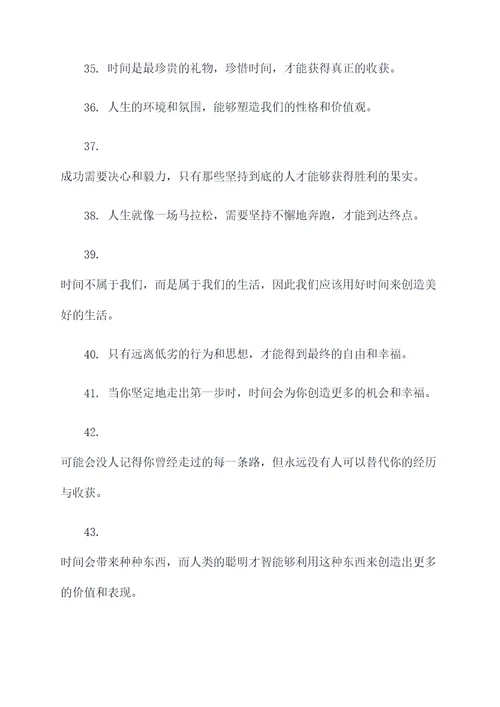 35. 时间是最珍贵的礼物，珍惜时间，才能获得真正的收获。

36. 人生的环境和氛围，能够塑造我们的性格和价值观。

37.

成功需要决心和毅力，只有那些坚持到底的人才能够获得胜利的果实。

38. 人生就像一场马拉松，需要坚持不懈地奔跑，才能到达终点。

39.

时间不属于我们，而是属于我们的生活，因此我们应该用好时间来创造美好的生活。

40. 只有远离低劣的行为和思想，才能得到最终的自由和幸福。

41. 当你坚定地走出第一步时，时间会为你创造更多的机会和幸福。

42.

可能会没人记得你曾经走过的每一条路，但永远没有人可以替代你的经历与收获。

43.

时间会带来种种东西，而人类的聪明才智能够利用这种东西来创造出更多的价值和表现。